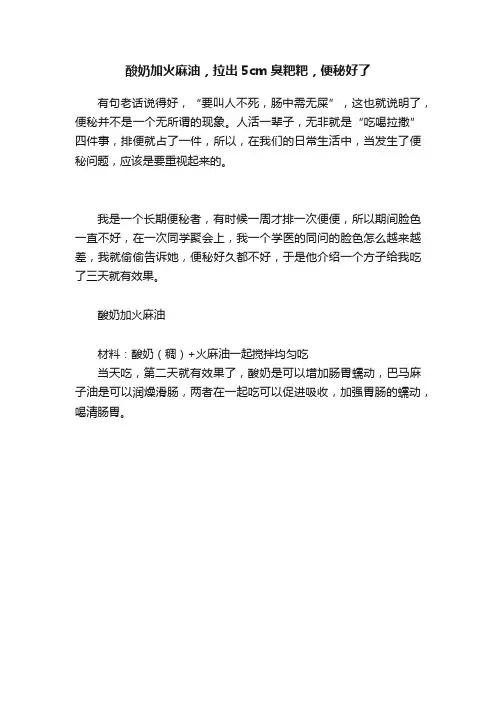 酸奶加火麻油，拉出5cm臭粑粑，便秘好了

有句老话说得好，“要叫人不死，肠中需无屎”，这也就说明了，便秘并不是一个无所谓的现象。人活一辈子，无非就是“吃喝拉撒”四件事，排便就占了一件，所以，在我们的日常生活中，当发生了便秘问题，应该是要重视起来的。

我是一个长期便秘者，有时候一周才排一次便便，所以期间脸色一直不好，在一次同学聚会上，我一个学医的同问的脸色怎么越来越差，我就偷偷告诉她，便秘好久都不好，于是他介绍一个方子给我吃了三天就有效果。

酸奶加火麻油

材料：酸奶（稠）+火麻油一起搅拌均匀吃
当天吃，第二天就有效果了，酸奶是可以增加肠胃蠕动，巴马麻子油是可以润燥滑肠，两者在一起吃可以促进吸收，加强胃肠的蠕动，喝清肠胃。